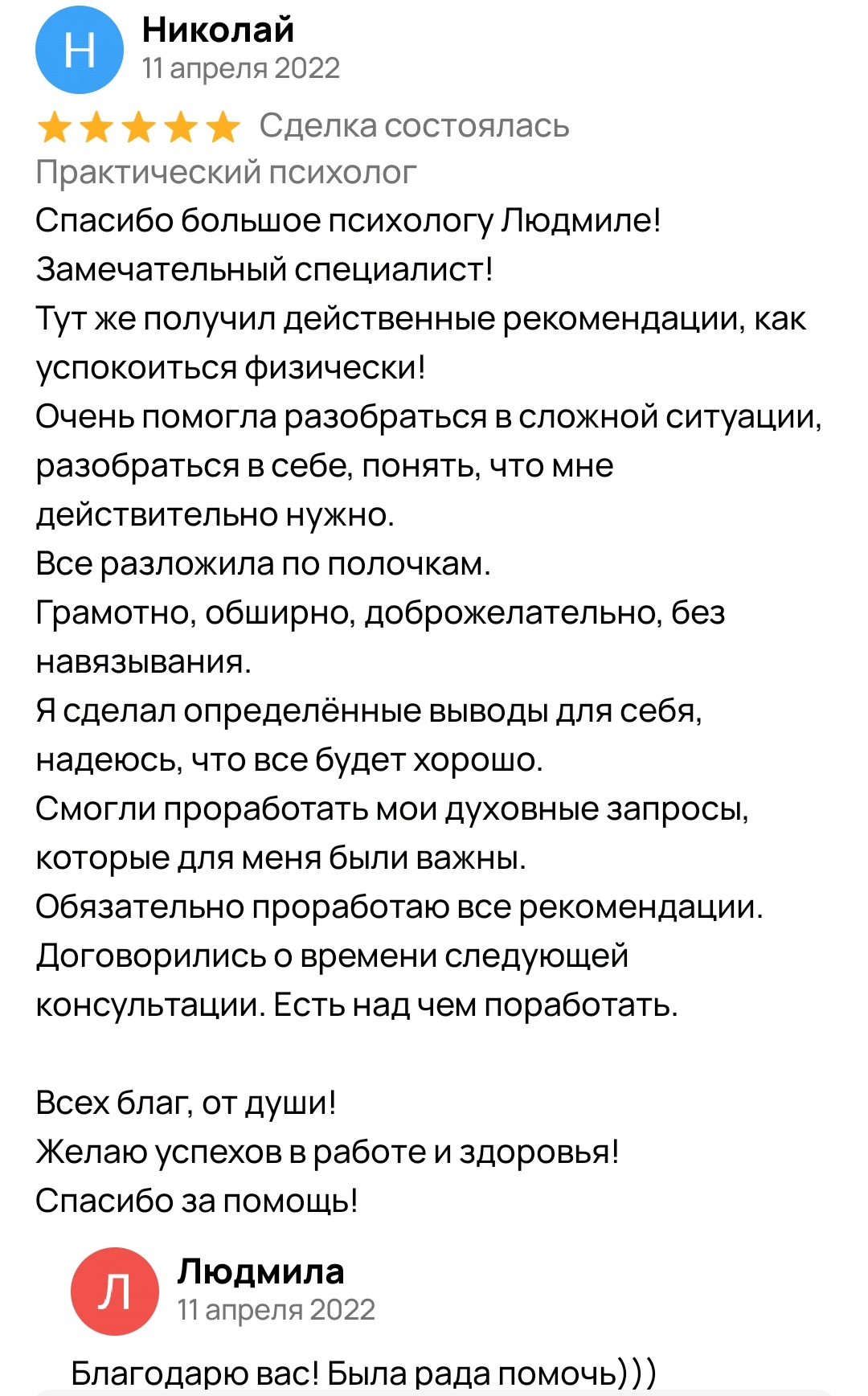 Н
Николай
11 апреля 2022

Сделка состоялась
Практический психолог
Спасибо большое психологу Людмиле!
Замечательный специалист!
Тут же получил действенные рекомендации, как успокоиться физически!
Очень помогла разобраться в сложной ситуации, разобраться в себе, понять, что мне действительно нужно.
Все разложила по полочкам.
Грамотно, обширно, доброжелательно, без навязывания.
Я сделал определённые выводы для себя, надеюсь, что все будет хорошо.
Смогли проработать мои духовные запросы, которые для меня были важны.
Обязательно проработаю все рекомендации.
Договорились о времени следующей консультации. Есть над чем поработать.

Всех благ, от души!
Желаю успехов в работе и здоровья!
Спасибо за помощь!

Л
Людмила
11 апреля 2022

Благодарю вас! Была рада помочь)))